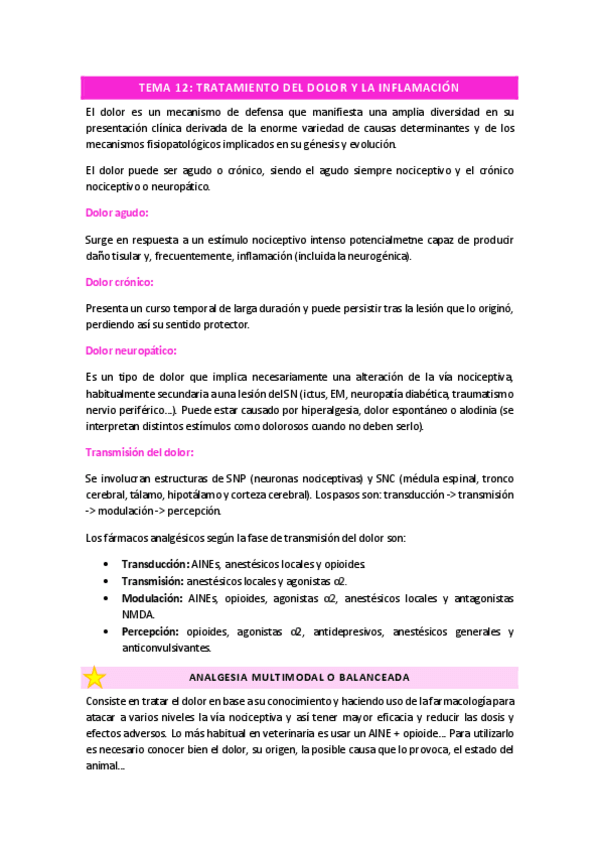 TEMA 12: TRATAMIENTO DEL DOLOR Y LA INFLAMACIÓN

El dolor es un mecanismo de defensa que manifiesta una amplia diversidad en su presentación clínica derivada de la enorme variedad de causas determinantes y de los mecanismos fisiopatológicos implicados en su génesis y evolución.

El dolor puede ser agudo o crónico, siendo el agudo siempre nociceptivo y el crónico nociceptivo o neuropático.

Dolor agudo:

Surge en respuesta a un estímulo nociceptivo intenso potencialmetne capaz de producir daño tisular y, frecuentemente, inflamación (incluida la neurogénica).

Dolor crónico:

Presenta un curso temporal de larga duración y puede persistir tras la lesión que lo originó, perdiendo así su sentido protector.

Dolor neuropático:

Es un tipo de dolor que implica necesariamente una alteración de la vía nociceptiva, habitualmente secundaria a una lesión del SN (ictus, EM, neuropatía diabética, traumatismo nervio periférico…). Puede estar causado por hiperalgesia, dolor espontáneo o alodinia (se interpretan distintos estímulos como dolorosos cuando no deben serlo).

Transmisión del dolor:

Se involucran estructuras de SNP (neuronas nociceptivas) y SNC (médula espinal, tronco cerebral, tálamo, hipotálamo y corteza cerebral). Los pasos son: transducción -> transmisión -> modulación -> percepción.

Los fármacos analgésicos según la fase de transmisión del dolor son:

• Transducción: AINEs, anestésicos locales y opioides.
• Transmisión: anestésicos locales y agonistas α2.
• Modulación: AINEs, opioides, agonistas α2, anestésicos locales y antagonistas NMDA.
• Percepción: opioides, agonistas α2, antidepresivos, anestésicos generales y anticonvulsivantes.

ANALGESIA MULTIMODAL O BALANCEADA

Consiste en tratar el dolor en base a su conocimiento y haciendo uso de la farmacología para atacar a varios niveles la vía nociceptiva y así tener mayor eficacia y reducir las dosis y efectos adversos. Lo más habitual en veterinaria es usar un AINE + opioide… Para utilizarlo es necesario conocer bien el dolor, su origen, la posible causa que lo provoca, el estado del animal…